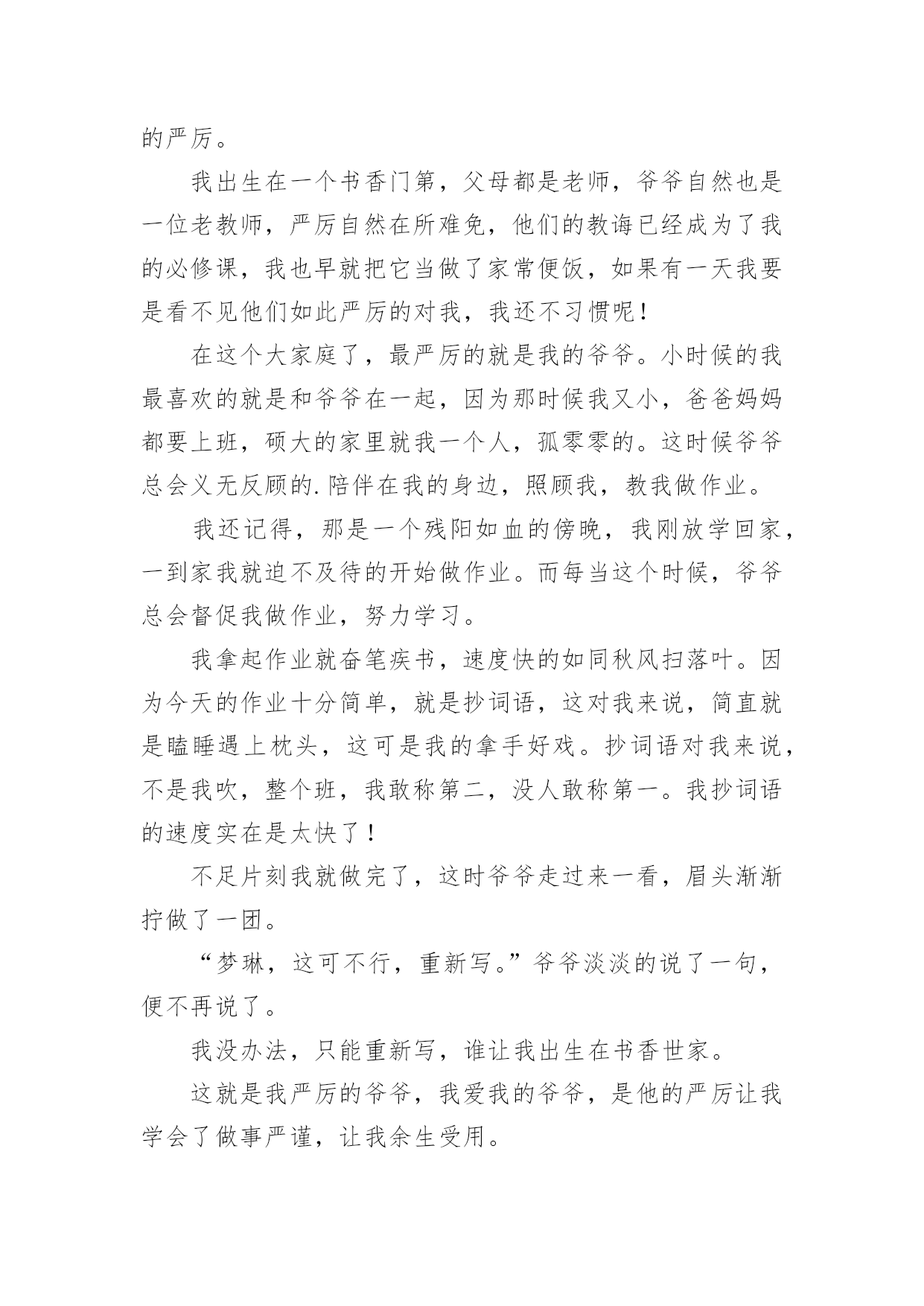 的严厉。

我出生在一个书香门第，父母都是老师，爷爷自然也是一位老教师，严厉自然在所难免，他们的教诲已经成为了我的必修课，我也早就把它当做了家常便饭，如果有一天我要是看不见他们如此严厉的对我，我还不习惯呢！

在这个大家庭了，最严厉的就是我的爷爷。小时候的我最喜欢的就是和爷爷在一起，因为那时候我又小，爸爸妈妈都要上班，硕大的家里就我一个人，孤零零的。这时候爷爷总会义无反顾的.陪伴在我的身边，照顾我，教我做作业。

我还记得，那是一个残阳如血的傍晚，我刚放学回家，一到家我就迫不及待的开始做作业。而每当这个时候，爷爷总会督促我做作业，努力学习。

我拿起作业就奋笔疾书，速度快的如同秋风扫落叶。因为今天的作业十分简单，就是抄词语，这对我来说，简直就是瞌睡遇上枕头，这可是我的拿手好戏。抄词语对我来说，不是我吹，整个班，我敢称第二，没人敢称第一。我抄词语的速度实在是太快了！

不足片刻我就做完了，这时爷爷走过来一看，眉头渐渐拧做了一团。

“梦琳，这可不行，重新写。”爷爷淡淡的说了一句，便不再说了。

我没办法，只能重新写，谁让我出生在书香世家。

这就是我严厉的爷爷，我爱我的爷爷，是他的严厉让我学会了做事严谨，让我余生受用。